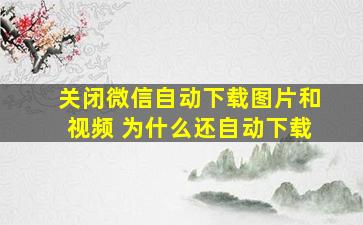 关闭微信自动下载图片和视频 为什么还自动下载